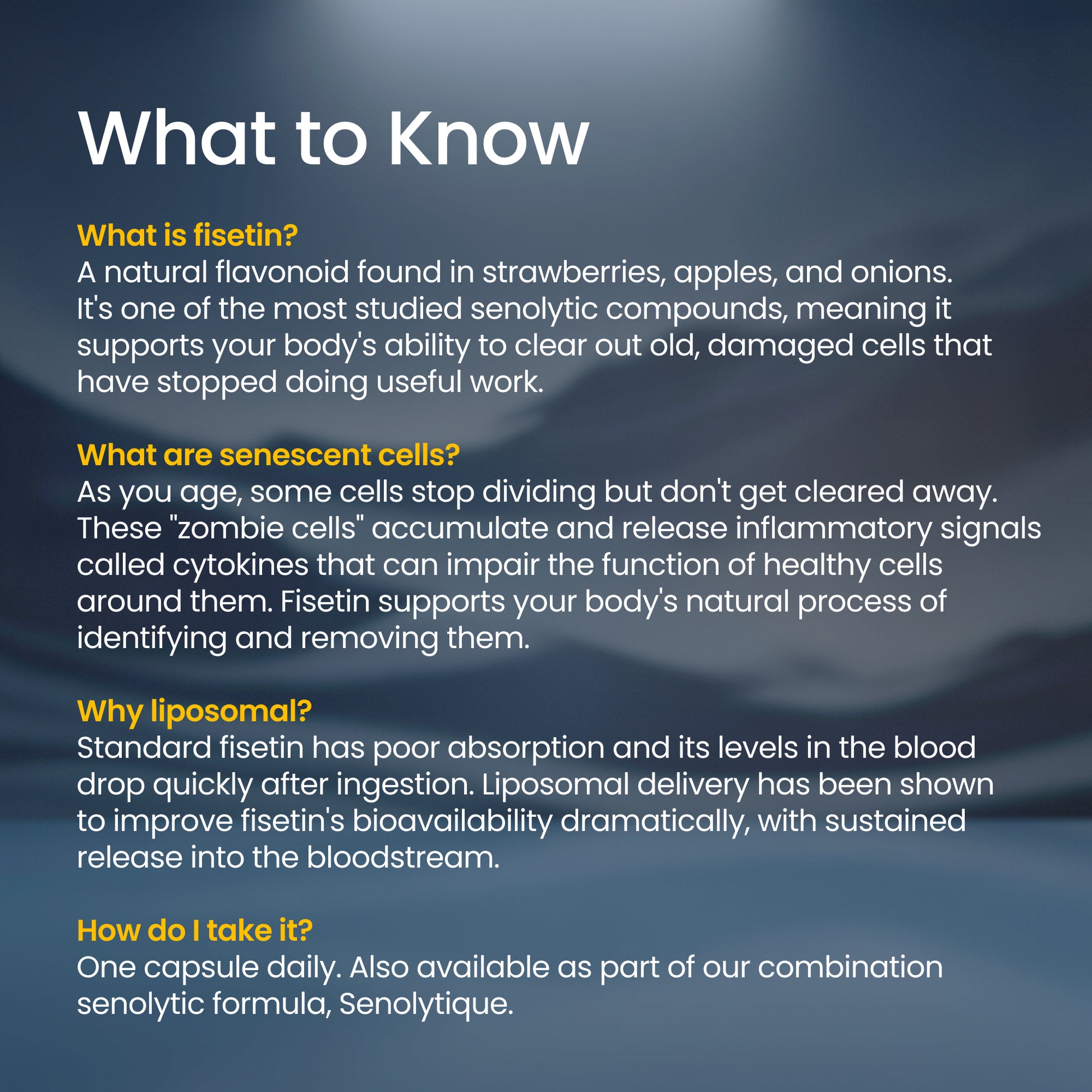 What to Know

What is fisetin?
A natural flavonoid found in strawberries, apples, and onions. It's one of the most studied senolytic compounds, meaning it supports your body's ability to clear out old, damaged cells that have stopped doing useful work.

What are senescent cells?
As you age, some cells stop dividing but don't get cleared away. These "zombie cells" accumulate and release inflammatory signals called cytokines that can impair the function of healthy cells around them. Fisetin supports your body's natural process of identifying and removing them.

Why liposomal?
Standard fisetin has poor absorption and its levels in the blood drop quickly after ingestion. Liposomal delivery has been shown to improve fisetin's bioavailability dramatically, with sustained release into the bloodstream.

How do I take it?
One capsule daily. Also available as part of our combination senolytic formula, Senolytique.